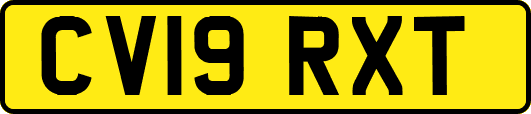 CV19 RXT